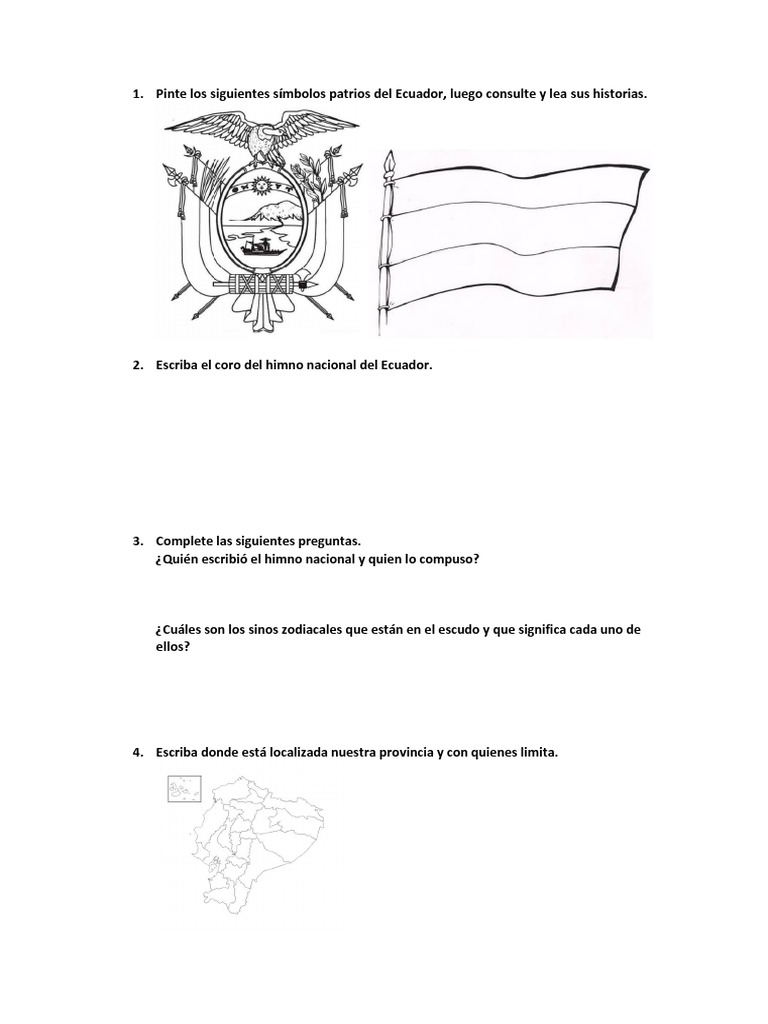 1. Pinte los siguientes símbolos patrios del Ecuador, luego consulte y lea sus historias.

2. Escriba el coro del himno nacional del Ecuador.

3. Complete las siguientes preguntas.
¿Quién escribió el himno nacional y quien lo compuso?

¿Cuáles son los sinos zodiacales que están en el escudo y que significa cada uno de ellos?

4. Escriba donde está localizada nuestra provincia y con quienes limita.